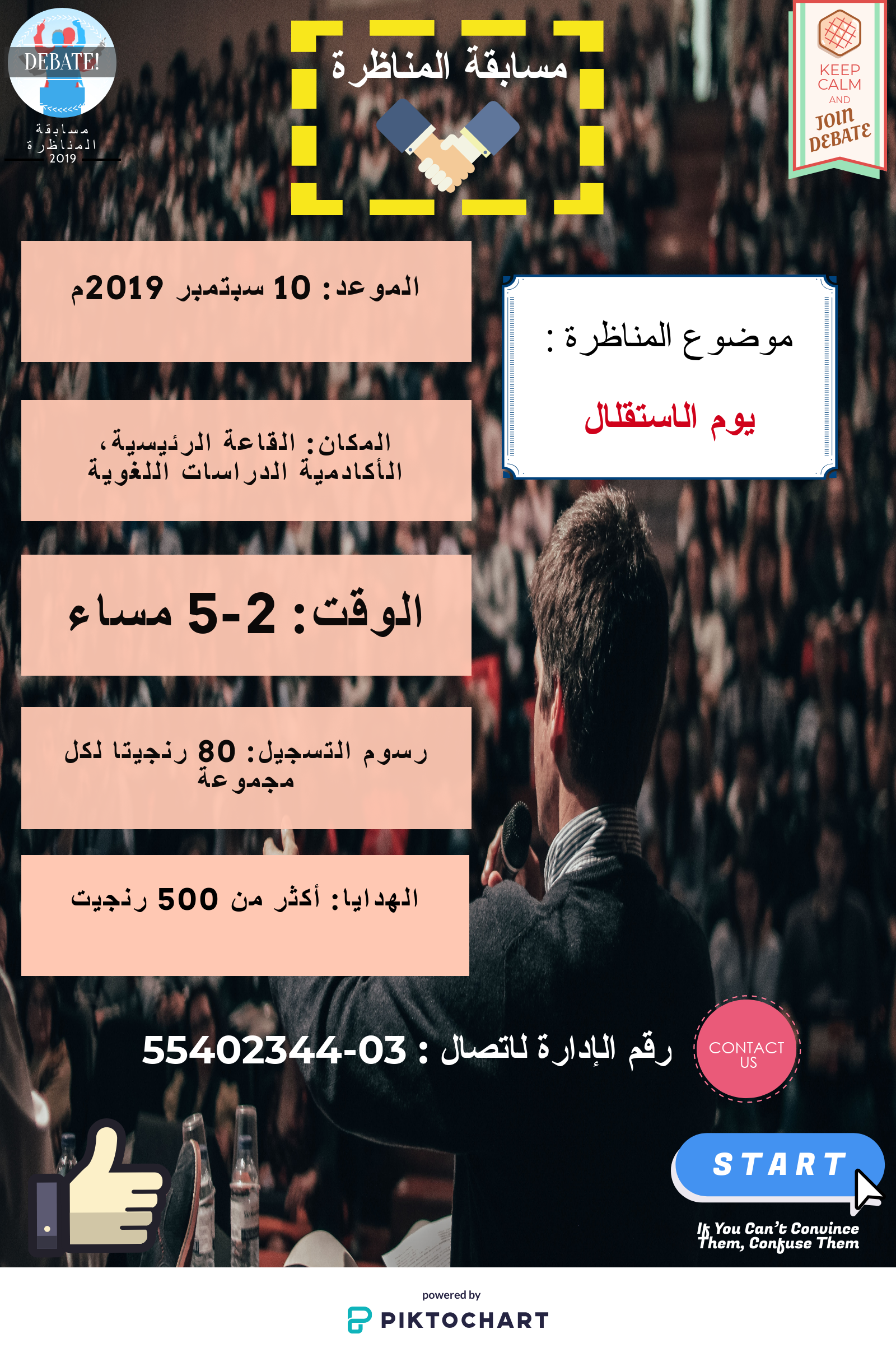 DEBATE!

مسابقة المناظرة
2019

مسابقة المناظرة

KEEP CALM AND JOIN DEBATE

الموعد: 10 سبتمبر 2019م

المكان: القاعة الرئيسية، الأكادمية الدراسات اللغوية

الوقت: 2-5 مساء

رسوم التسجيل: 80 رنجيتا لكل مجموعة

الهدايا: أكثر من 500 رنجيت

موضوع المناظرة :

يوم الاستقلال

رقم الإدارة لاتصال : 03-55402344

CONTACT US

START

If You Can't Convince Them, Confuse Them

powered by
PIKTOCHART